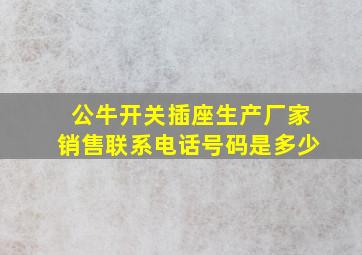 公牛开关插座生产厂家
销售联系电话号码是多少